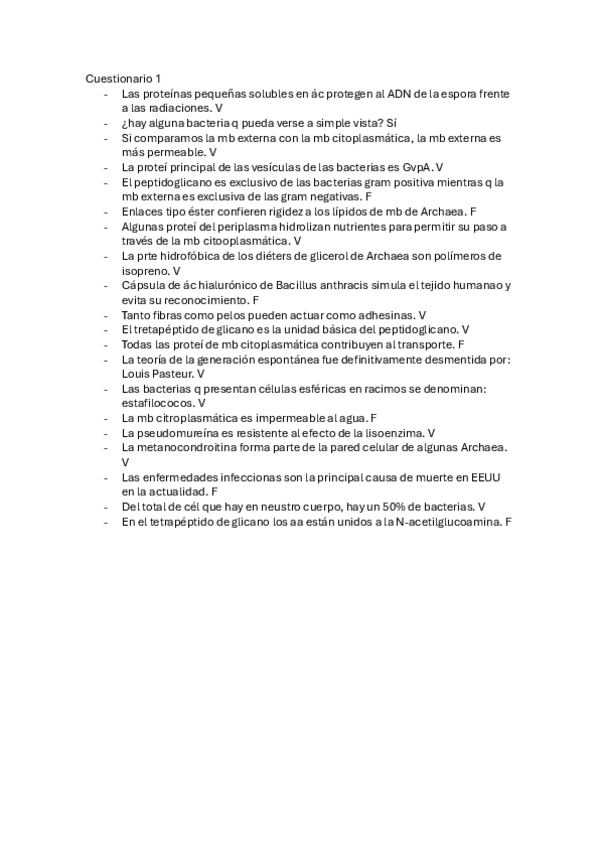 Cuestionario 1

- Las proteínas pequeñas solubles en ác protegen al ADN de la espora frente a las radiaciones. V
- ¿hay alguna bacteria q pueda verse a simple vista? Sí
- Si comparamos la mb externa con la mb citoplasmática, la mb externa es más permeable. V
- La proteí principal de las vesículas de las bacterias es GvpA. V
- El peptidoglicano es exclusivo de las bacterias gram positiva mientras q la mb externa es exclusiva de las gram negativas. F
- Enlaces tipo éster confieren rigidez a los lípidos de mb de Archaea. F
- Algunas proteí del periplasma hidrolizan nutrientes para permitir su paso a través de la mb citooplasmática. V
- La prte hidrofóbica de los diéters de glicerol de Archaea son polímeros de isopreno. V
- Cápsula de ác hialurónico de Bacillus anthracis simula el tejido humanao y evita su reconocimiento. F
- Tanto fibras como pelos pueden actuar como adhesinas. V
- El tretapéptido de glicano es la unidad básica del peptidoglicano. V
- Todas las proteí de mb citoplasmática contribuyen al transporte. F
- La teoría de la generación espontánea fue definitivamente desmentida por: Louis Pasteur. V
- Las bacterias q presentan células esféricas en racimos se denominan: estafilococos. V
- La mb citroplasmática es impermeable al agua. F
- La pseudomureína es resistente al efecto de la lisoenzima. V
- La metanocondroitina forma parte de la pared celular de algunas Archaea. V
- Las enfermedades infeccionas son la principal causa de muerte en EEUU en la actualidad. F
- Del total de cél que hay en neustro cuerpo, hay un 50% de bacterias. V
- En el tetrapéptido de glicano los aa están unidos a la N-acetilglucoamina. F